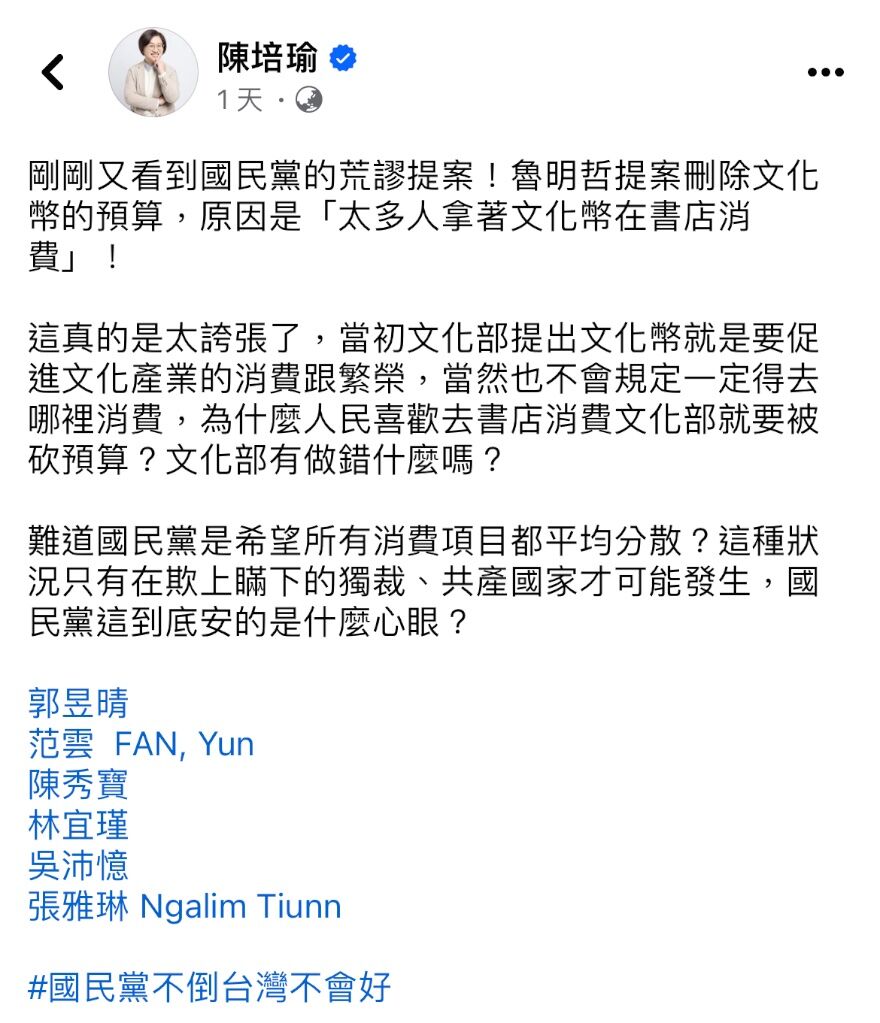 陳培瑜
1天 ·

剛剛又看到國民黨的荒謬提案！魯明哲提案刪除文化幣的預算，原因是「太多人拿著文化幣在書店消費」！

這真的是太誇張了，當初文化部提出文化幣就是要促進文化產業的消費跟繁榮，當然也不會規定一定得去哪裡消費，為什麼人民喜歡去書店消費文化部就要被砍預算？文化部有做錯什麼嗎？

難道國民黨是希望所有消費項目都平均分散？這種狀況只有在欺上瞞下的獨裁、共產國家才可能發生，國民黨這到底安的是什麼心眼？

郭昱晴
范雲 FAN, Yun
陳秀寶
林宜瑾
吳沛憶
張雅琳 Ngalim Tiunn

#國民黨不倒台灣不會好